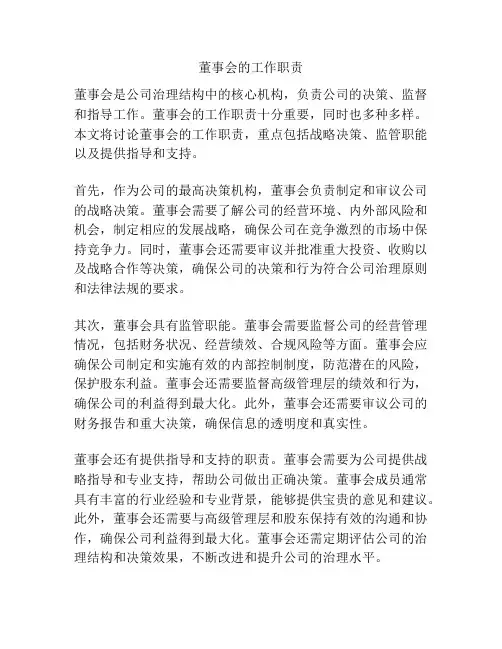 董事会的工作职责

董事会是公司治理结构中的核心机构，负责公司的决策、监督和指导工作。董事会的工作职责十分重要，同时也多种多样。本文将讨论董事会的工作职责，重点包括战略决策、监管职能以及提供指导和支持。

首先，作为公司的最高决策机构，董事会负责制定和审议公司的战略决策。董事会需要了解公司的经营环境、内外部风险和机会，制定相应的发展战略，确保公司在竞争激烈的市场中保持竞争力。同时，董事会还需要审议并批准重大投资、收购以及战略合作等决策，确保公司的决策和行为符合公司治理原则和法律法规的要求。

其次，董事会具有监管职能。董事会需要监督公司的经营管理情况，包括财务状况、经营绩效、合规风险等方面。董事会应确保公司制定和实施有效的内部控制制度，防范潜在的风险，保护股东利益。董事会还需要监督高级管理层的绩效和行为，确保公司的利益得到最大化。此外，董事会还需要审议公司的财务报告和重大决策，确保信息的透明度和真实性。

董事会还有提供指导和支持的职责。董事会需要为公司提供战略指导和专业支持，帮助公司做出正确决策。董事会成员通常具有丰富的行业经验和专业背景，能够提供宝贵的意见和建议。此外，董事会还需要与高级管理层和股东保持有效的沟通和协作，确保公司利益得到最大化。董事会还需定期评估公司的治理结构和决策效果，不断改进和提升公司的治理水平。